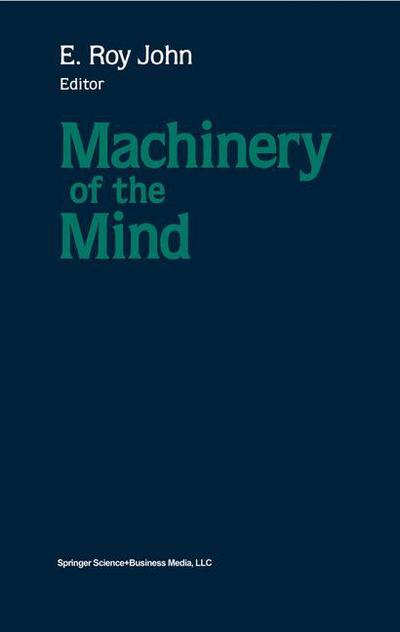 E. Roy John
Editor

Machinery
of the
Mind

Springer Science+Business Media, LLC